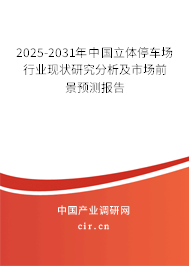 2025-2031年中国立体停车场行业现状研究分析及市场前景预测报告

中国产业调研网

cir.cn